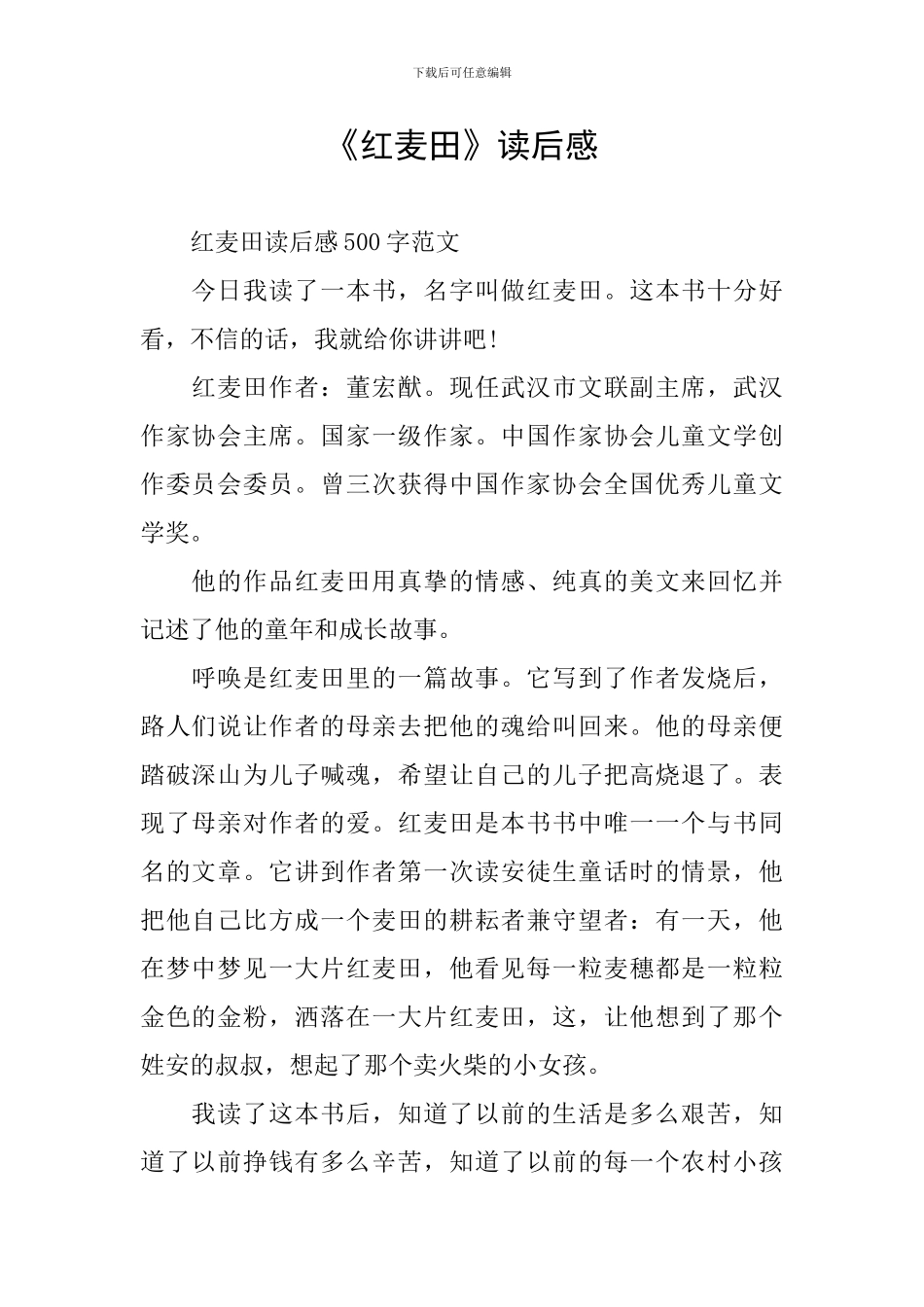 下载后可任意编辑

《红麦田》读后感

红麦田读后感500字范文

今日我读了一本书，名字叫做红麦田。这本书十分好看，不信的话，我就给你讲讲吧!

红麦田作者：董宏猷。现任武汉市文联副主席，武汉作家协会主席。国家一级作家。中国作家协会儿童文学创作委员会委员。曾三次获得中国作家协会全国优秀儿童文学奖。

他的作品红麦田用真挚的情感、纯真的美文来回忆并记述了他的童年和成长故事。

呼唤是红麦田里的一篇故事。它写到了作者发烧后，路人们说让作者的母亲去把他的魂给叫回来。他的母亲便踏破深山为儿子喊魂，希望让自己的儿子把高烧退了。表现了母亲对作者的爱。红麦田是本书书中唯一一个与书同名的文章。它讲到作者第一次读安徒生童话时的情景，他把他自己比方成一个麦田的耕耘者兼守望者：有一天，他在梦中梦见一大片红麦田，他看见每一粒麦穗都是一粒粒金色的金粉，洒落在一大片红麦田，这，让他想到了那个姓安的叔叔，想起了那个卖火柴的小女孩。

我读了这本书后，知道了以前的生活是多么艰苦，知道了以前挣钱有多么辛苦，知道了以前的每一个农村小孩